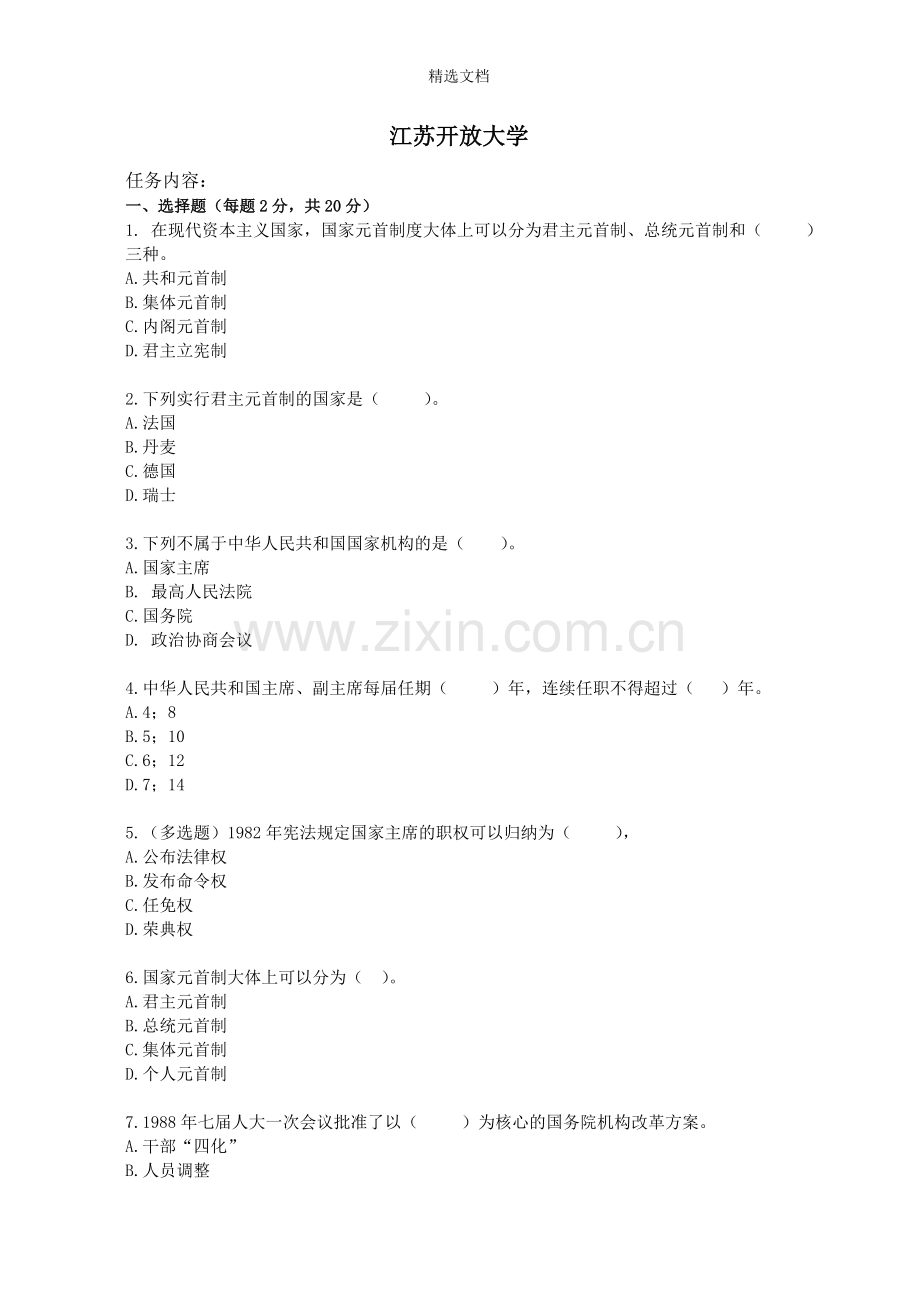 精选文档

江苏开放大学

任务内容：

一、选择题（每题 2 分，共 20 分）

1. 在现代资本主义国家，国家元首制度大体上可以分为君主元首制、总统元首制和（　　）三种。
A.共和元首制
B.集体元首制
C.内阁元首制
D.君主立宪制

2.下列实行君主元首制的国家是（　　）。
A.法国
B.丹麦
C.德国
D.瑞士

3.下列不属于中华人民共和国国家机构的是（　　）。
A.国家主席
B. 最高人民法院
C.国务院
D. 政治协商会议

www.zixin.com.cn

4.中华人民共和国主席、副主席每届任期（　　）年，连续任职不得超过（　　）年。
A.4；8
B.5；10
C.6；12
D.7；14

5.（多选题）1982 年宪法规定国家主席的职权可以归纳为（　　），
A.公布法律权
B.发布命令权
C.任免权
D.荣典权

6.国家元首制大体上可以分为（　）。
A.君主元首制
B.总统元首制
C.集体元首制
D.个人元首制

7.1988 年七届人大一次会议批准了以（　　）为核心的国务院机构改革方案。
A.干部“四化”
B.人员调整